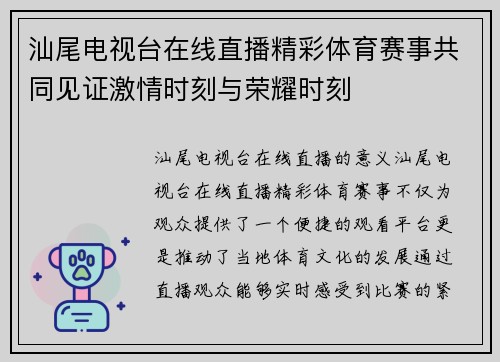 汕尾电视台在线直播精彩体育赛事共同见证激情时刻与荣耀时刻

汕尾电视台在线直播的意义汕尾电视台在线直播精彩体育赛事不仅为观众提供了一个便捷的观看平台更是推动了当地体育文化的发展通过直播观众能够实时感受到比赛的紧